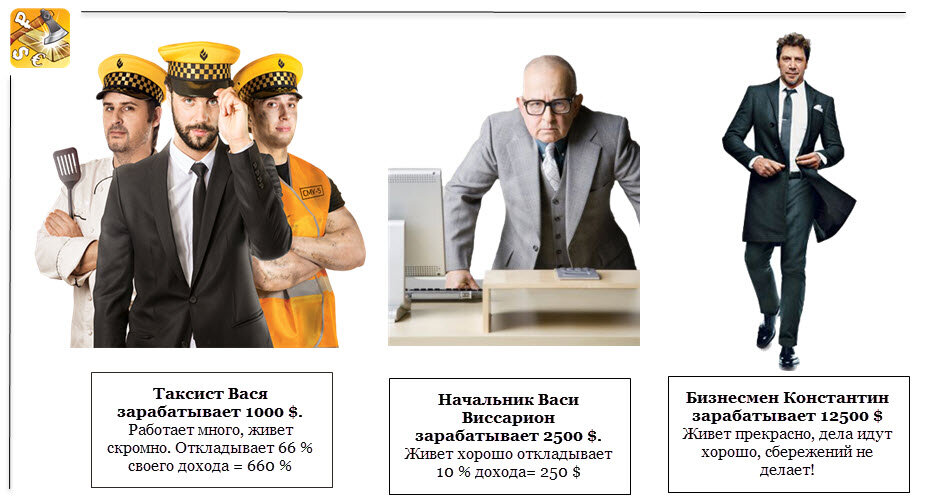 Таксист Вася зарабатывает 1000 $.
Работает много, живет скромно. Откладывает 66 % своего дохода = 660 %

Начальник Васи Виссарион зарабатывает 2500 $.
Живет хорошо откладывает 10 % дохода= 250 $

Бизнесмен Константин зарабатывает 12500 $
Живет прекрасно, дела идут хорошо, сбережений не делает!